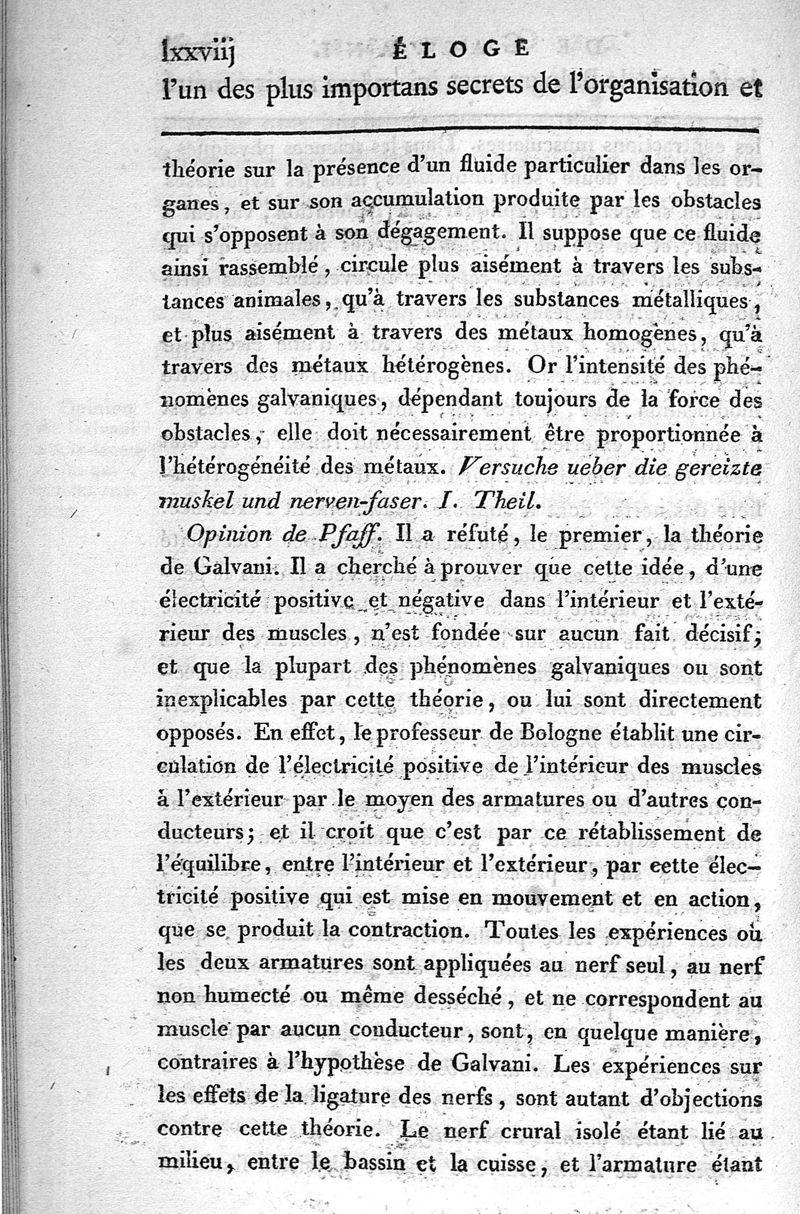 lxxviij ÉLOGE

l'un des plus importans secrets de l'organisation et

théorie sur la présence d'un fluide particulier dans les organes, et sur son accumulation produite par les obstacles qui s'opposent à son dégagement. Il suppose que ce fluide ainsi rassemblé, circule plus aisément à travers les substances animales, qu'à travers les substances métalliques, et plus aisément à travers des métaux homogènes, qu'à travers des métaux hétérogènes. Or l'intensité des phénomènes galvaniques, dépendant toujours de la force des obstacles, elle doit nécessairement être proportionnée à l'hétérogénéité des métaux. Versuche ueber die gereizte muskel und nerven-faser. I. Theil.

Opinion de Pfaff. Il a réfuté, le premier, la théorie de Galvani. Il a cherché à prouver que cette idée, d'une électricité positive et négative dans l'intérieur et l'extérieur des muscles, n'est fondée sur aucun fait décisif; et que la plupart des phénomènes galvaniques ou sont inexplicables par cette théorie, ou lui sont directement opposés. En effet, le professeur de Bologne établit une circulation de l'électricité positive de l'intérieur des muscles à l'extérieur par le moyen des armatures ou d'autres conducteurs; et il croit que c'est par ce rétablissement de l'équilibre, entre l'intérieur et l'extérieur, par cette électricité positive qui est mise en mouvement et en action, que se produit la contraction. Toutes les expériences où les deux armatures sont appliquées au nerf seul, au nerf non humecté ou même desséché, et ne correspondent au muscle par aucun conducteur, sont, en quelque manière, contraires à l'hypothèse de Galvani. Les expériences sur les effets de la ligature des nerfs, sont autant d'objections contre cette théorie. Le nerf crural isolé étant lié au milieu, entre le bassin et la cuisse, et l'armature étant